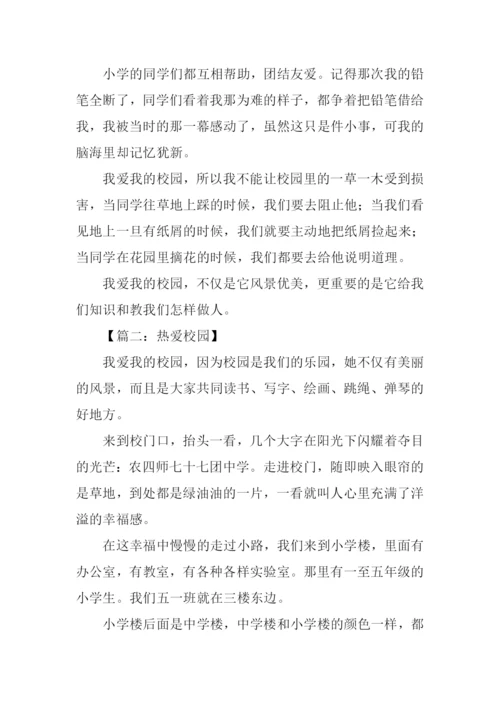 小学的同学们都互相帮助，团结友爱。记得那次我的铅笔全断了，同学们看着我那为难的样子，都争着把铅笔借给我，我被当时的那一幕感动了，虽然这只是件小事，可我的脑海里却记忆犹新。

我爱我的校园，所以我不能让校园里的一草一木受到损害，当同学往草地上踩的时候，我们要去阻止他；当我们看见地上一旦有纸屑的时候，我们就要主动地把纸屑捡起来；当同学在花园里摘花的时候，我们都要去给他说明道理。

我爱我的校园，不仅是它风景优美，更重要的是它给我们知识和教我们怎样做人。

【篇二：热爱校园】

我爱我的校园，因为校园是我们的乐园，她不仅有美丽的风景，而且是大家共同读书、写字、绘画、跳绳、弹琴的好地方。

来到校门口，抬头一看，几个大字在阳光下闪耀着夺目的光芒：农四师七十七团中学。走进校门，随即映入眼帘的是草地，到处都是绿油油的一片，一看就叫人心里充满了洋溢的幸福感。

在这幸福中慢慢的走过小路，我们来到小学楼，里面有办公室，有教室，有各种各样实验室。那里有一至五年级的小学生。我们五一班就在三楼东边。

小学楼后面是中学楼，中学楼和小学楼的颜色一样，都